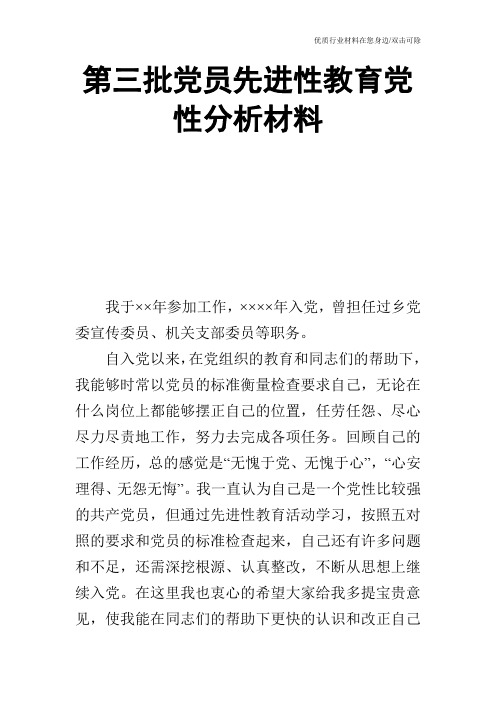 优质行业材料在您身边/双击可除

第三批党员先进性教育党性分析材料

我于××年参加工作，××××年入党，曾担任过乡党委宣传委员、机关支部委员等职务。

自入党以来，在党组织的教育和同志们的帮助下，我能够时常以党员的标准衡量检查要求自己，无论在什么岗位上都能够摆正自己的位置，任劳任怨、尽心尽力尽责地工作，努力去完成各项任务。回顾自己的工作经历，总的感觉是“无愧于党、无愧于心”，“心安理得、无怨无悔”。我一直认为自己是一个党性比较强的共产党员，但通过先进性教育活动学习，按照五对照的要求和党员的标准检查起来，自己还有许多问题和不足，还需深挖根源、认真整改，不断从思想上继续入党。在这里我也衷心的希望大家给我多提宝贵意见，使我能在同志们的帮助下更快的认识和改正自己